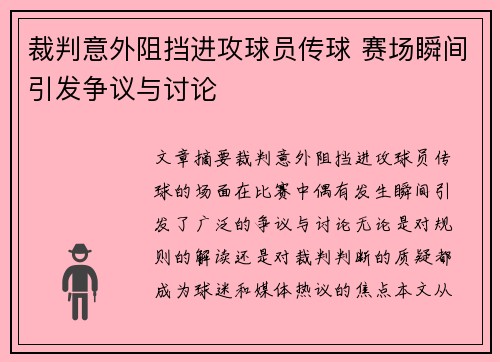 裁判意外阻挡进攻球员传球 赛场瞬间引发争议与讨论

文章摘要裁判意外阻挡进攻球员传球的场面在比赛中偶有发生瞬间引发了广泛的争议与讨论无论是对规则的解读还是对裁判判断的质疑都成为球迷和媒体热议的焦点本文从